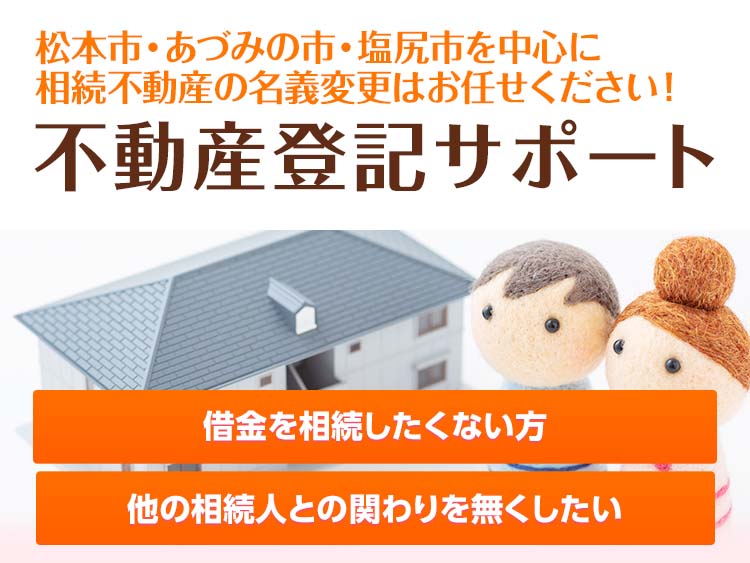 松本市・あづみの市・塩尻市を中心に
相続不動産の名義変更はお任せください！

不動産登記サポート

借金を相続したくない方

他の相続人との関わりを無くしたい